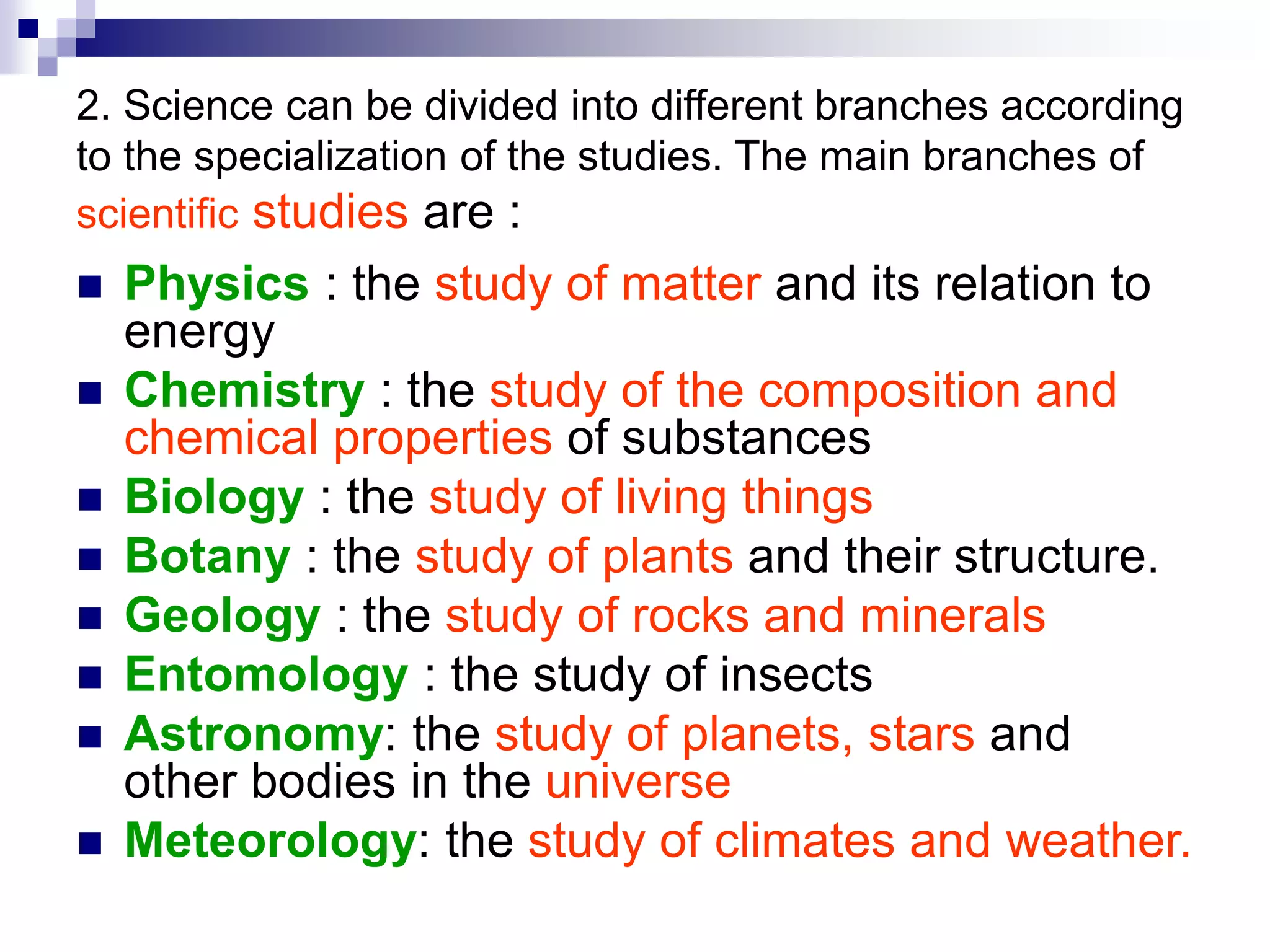 2. Science can be divided into different branches according to the specialization of the studies. The main branches of scientific studies are :

- Physics : the study of matter and its relation to energy
- Chemistry : the study of the composition and chemical properties of substances
- Biology : the study of living things
- Botany : the study of plants and their structure.
- Geology : the study of rocks and minerals
- Entomology : the study of insects
- Astronomy: the study of planets, stars and other bodies in the universe
- Meteorology: the study of climates and weather.